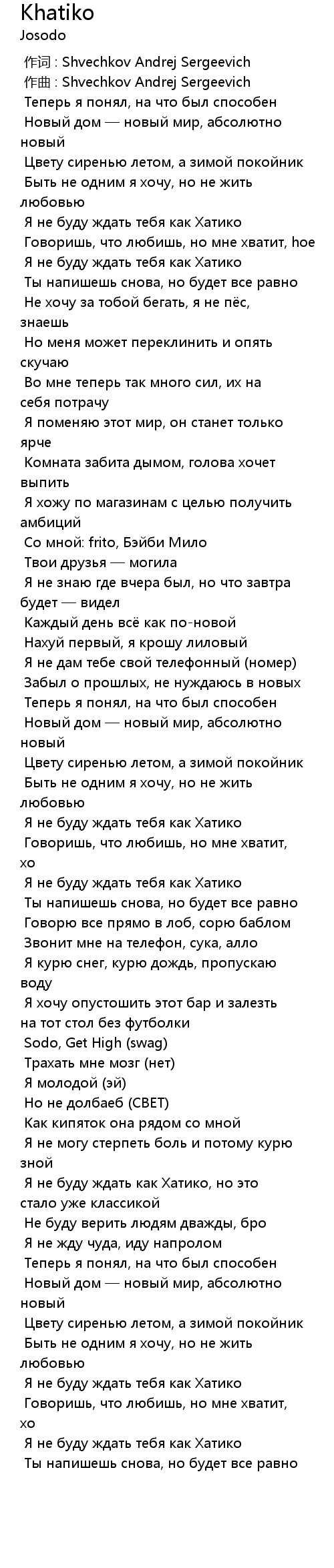 Khatiko
Josodo

作词 : Shvechkov Andrej Sergeevich
作曲 : Shvechkov Andrej Sergeevich
Теперь я понял, на что был способен
Новый дом — новый мир, абсолютно новый
Цвету сиренью летом, а зимой покойник
Быть не одним я хочу, но не жить любовью
Я не буду ждать тебя как Хатико
Говоришь, что любишь, но мне хватит, hoe
Я не буду ждать тебя как Хатико
Ты напишешь снова, но будет все равно
Не хочу за тобой бегать, я не пёс, знаешь
Но меня может переклинить и опять скучаю
Во мне теперь так много сил, их на себя потрачу
Я поменяю этот мир, он станет только ярче
Комната забита дымом, голова хочет выпить
Я хожу по магазинам с целью получить амбиций
Со мной: frito, Бэйби Мило
Твои друзья — могила
Я не знаю где вчера был, но что завтра будет — видел
Каждый день всё как по-новой
Нахуй первый, я крошу лиловый
Я не дам тебе свой телефонный (номер)
Забыл о прошлых, не нуждаюсь в новых
Теперь я понял, на что был способен
Новый дом — новый мир, абсолютно новый
Цвету сиренью летом, а зимой покойник
Быть не одним я хочу, но не жить любовью
Я не буду ждать тебя как Хатико
Говоришь, что любишь, но мне хватит, хо
Я не буду ждать тебя как Хатико
Ты напишешь снова, но будет все равно
Говорю все прямо в лоб, сорю баблом
Звонит мне на телефон, сука, алло
Я курю снег, курю дождь, пропускаю воду
Я хочу опустошить этот бар и залезть на тот стол без футболки
Sodo, Get High (swag)
Трахать мне мозг (нет)
Я молодой (эй)
Но не долбаеб (СВЕТ)
Как кипяток она рядом со мной
Я не могу стерпеть боль и потому курю зной
Я не буду ждать как Хатико, но это стало уже классикой
Не буду верить людям дважды, бро
Я не жду чуда, иду напролом
Теперь я понял, на что был способен
Новый дом — новый мир, абсолютно новый
Цвету сиренью летом, а зимой покойник
Быть не одним я хочу, но не жить любовью
Я не буду ждать тебя как Хатико
Говоришь, что любишь, но мне хватит, хо
Я не буду ждать тебя как Хатико
Ты напишешь снова, но будет все равно